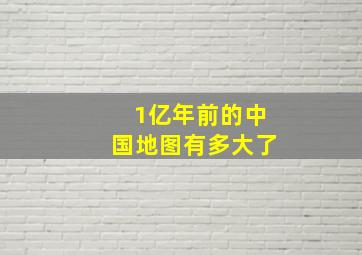 1亿年前的中国地图有多大了